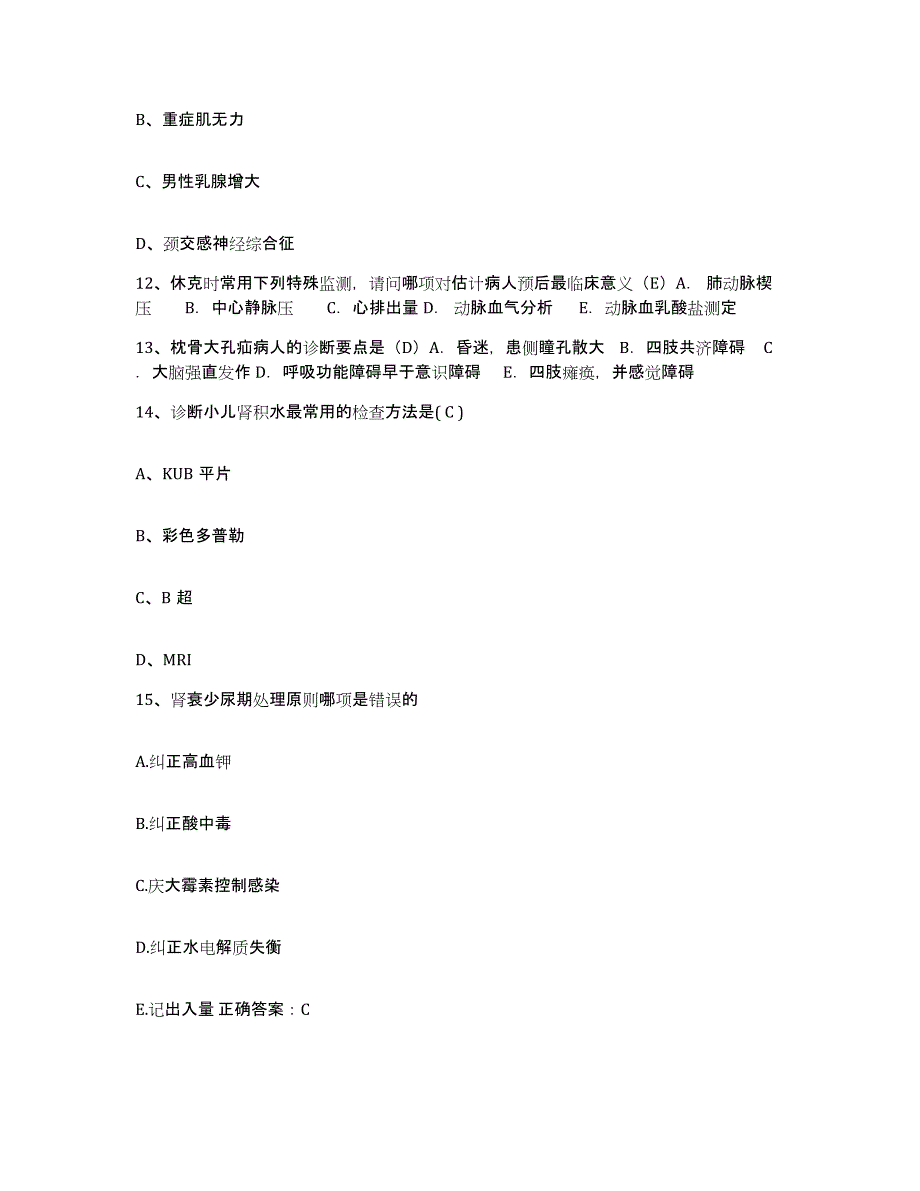 B、重症肌无力

C、男性乳腺增大

D、颈交感神经综合征

12、休克时常用下列特殊监测，请问哪项对估计病人预后最临床意义（E）A. 肺动脉楔压 B. 中心静脉压 C. 心排出量 D. 动脉血气分析 E. 动脉血乳酸盐测定

13、枕骨大孔疝病人的诊断要点是（D）A. 昏迷，患侧瞳孔散大 B. 四肢共济障碍 C. 大脑强直发作 D. 呼吸功能障碍早于意识障碍 E. 四肢瘫痪，并感觉障碍

14、诊断小儿肾积水最常用的检查方法是( C )

A、KUB 平片

B、彩色多普勒

C、B 超

D、MRI

15、肾衰少尿期处理原则哪项是错误的

A.纠正高血钾

B.纠正酸中毒

C.庆大霉素控制感染

D.纠正水电解质失衡

E.记出入量 正确答案：C